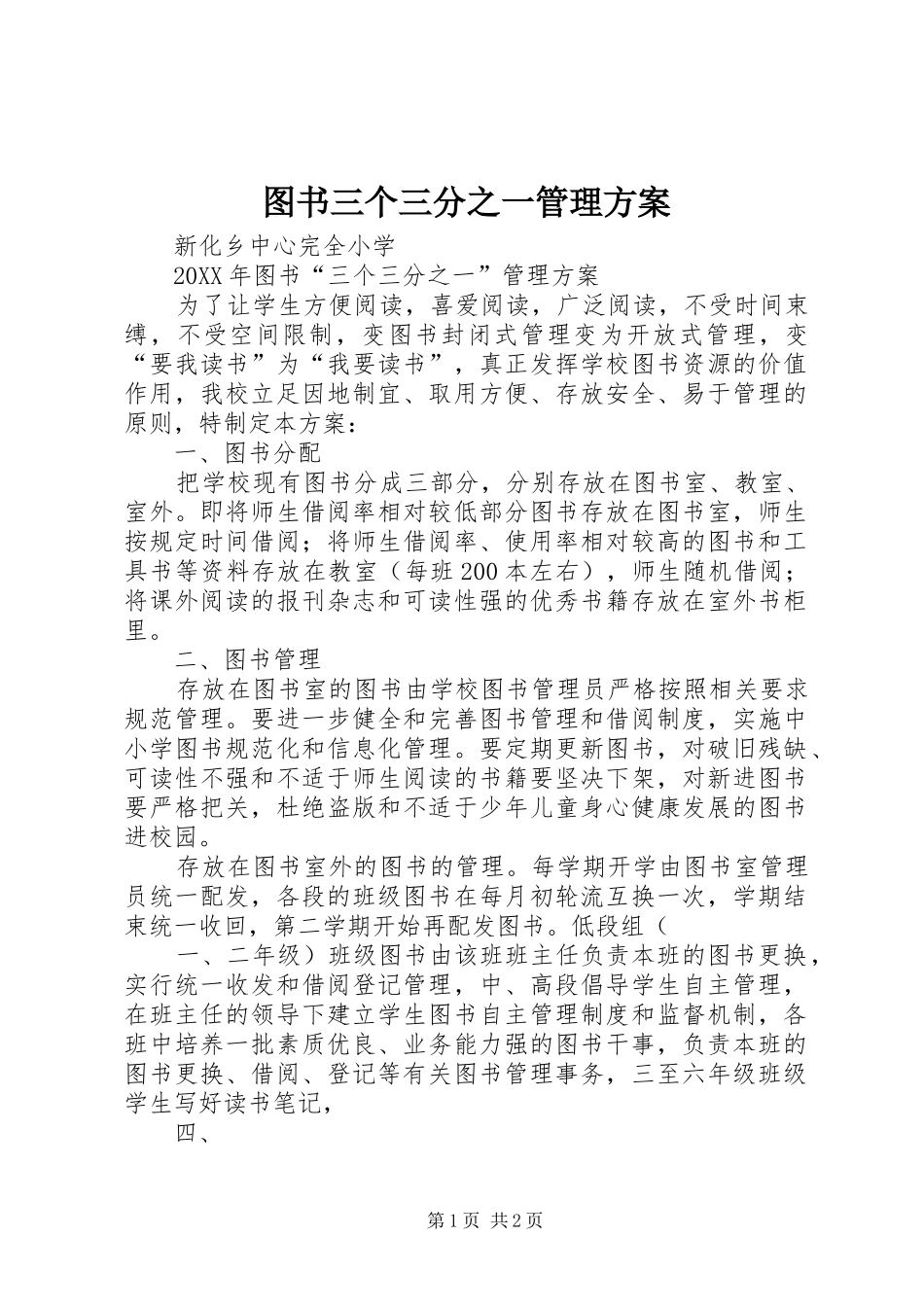 图书三个三分之一管理方案

新化乡中心完全小学

20XX 年图书“三个三分之一”管理方案

为了让学生方便阅读，喜爱阅读，广泛阅读，不受时间束缚，不受空间限制，变图书封闭式管理变为开放式管理，变“要我读书”为“我要读书”，真正发挥学校图书资源的价值作用，我校立足因地制宜、取用方便、存放安全、易于管理的原则，特制定本方案：

一、图书分配

把学校现有图书分成三部分，分别存放在图书室、教室、室外。即将师生借阅率相对较低部分图书存放在图书室，师生按规定时间借阅；将师生借阅率、使用率相对较高的图书和工具书等资料存放在教室（每班 200 本左右），师生随机借阅；将课外阅读的报刊杂志和可读性强的优秀书籍存放在室外书柜里。

二、图书管理

存放在图书室的图书由学校图书管理员严格按照相关要求规范管理。要进一步健全和完善图书管理和借阅制度，实施中小学图书规范化和信息化管理。要定期更新图书，对破旧残缺、可读性不强和不适于师生阅读的书籍要坚决下架，对新进图书要严格把关，杜绝盗版和不适于少年儿童身心健康发展的图书进校园。

存放在图书室外的图书的管理。每学期开学由图书室管理员统一配发，各段的班级图书在每月初轮流互换一次，学期结束统一收回，第二学期开始再配发图书。低段组（

一、二年级）班级图书由该班班主任负责本班的图书更换，实行统一收发和借阅登记管理，中、高段倡导学生自主管理，在班主任的领导下建立学生图书自主管理制度和监督机制，各班中培养一批素质优良、业务能力强的图书干事，负责本班的图书更换、借阅、登记等有关图书管理事务，三至六年级班级学生写好读书笔记，

四、

第 1 页 共 2 页